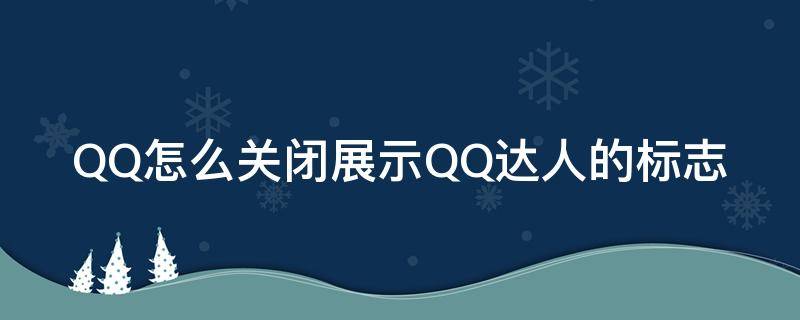 QQ怎么关闭展示QQ达人的标志